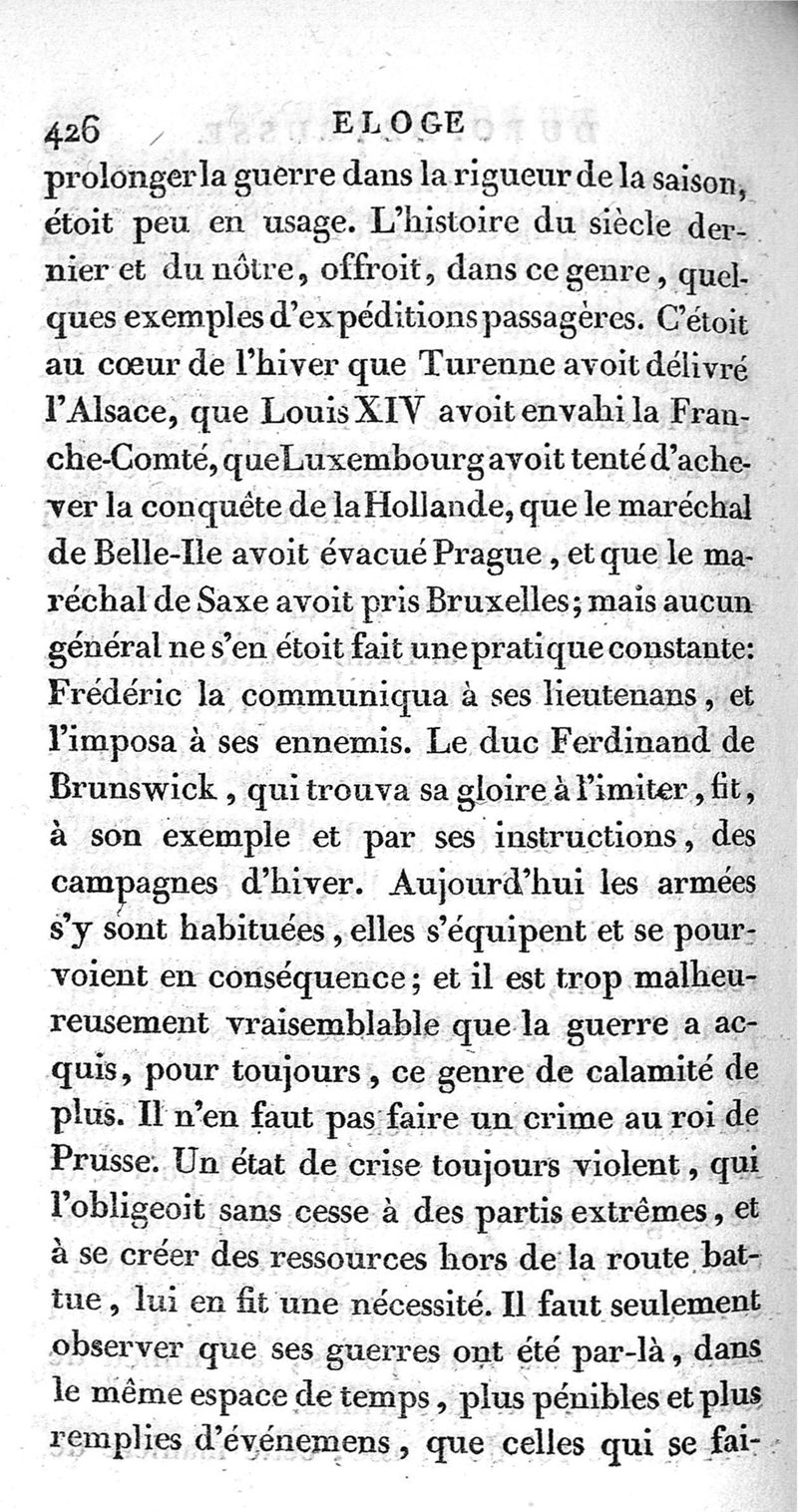 426 ELOGE

prolonger la guerre dans la rigueur de la saison, étoit peu en usage. L'histoire du siècle dernier et du nôtre, offroit, dans ce genre, quelques exemples d'expéditions passagères. C'étoit au cœur de l'hiver que Turenne avoit délivré l'Alsace, que Louis XIV avoit envahi la Franche-Comté, que Luxembourg avoit tenté d'achever la conquête de la Hollande, que le maréchal de Belle-Ile avoit évacué Prague, et que le maréchal de Saxe avoit pris Bruxelles; mais aucun général ne s'en étoit fait une pratique constante: Frédéric la communiqua à ses lieutenans, et l'imposa à ses ennemis. Le duc Ferdinand de Brunswick, qui trouva sa gloire à l'imiter, fit, à son exemple et par ses instructions, des campagnes d'hiver. Aujourd'hui les armées s'y sont habituées, elles s'équipent et se pourvoient en conséquence; et il est trop malheureusement vraisemblable que la guerre a acquis, pour toujours, ce genre de calamité de plus. Il n'en faut pas faire un crime au roi de Prusse. Un état de crise toujours violent, qui l'obligeoit sans cesse à des partis extrêmes, et à se créer des ressources hors de la route battue, lui en fit une nécessité. Il faut seulement observer que ses guerres ont été par-là, dans le même espace de temps, plus pénibles et plus remplies d'événemens, que celles qui se fai-